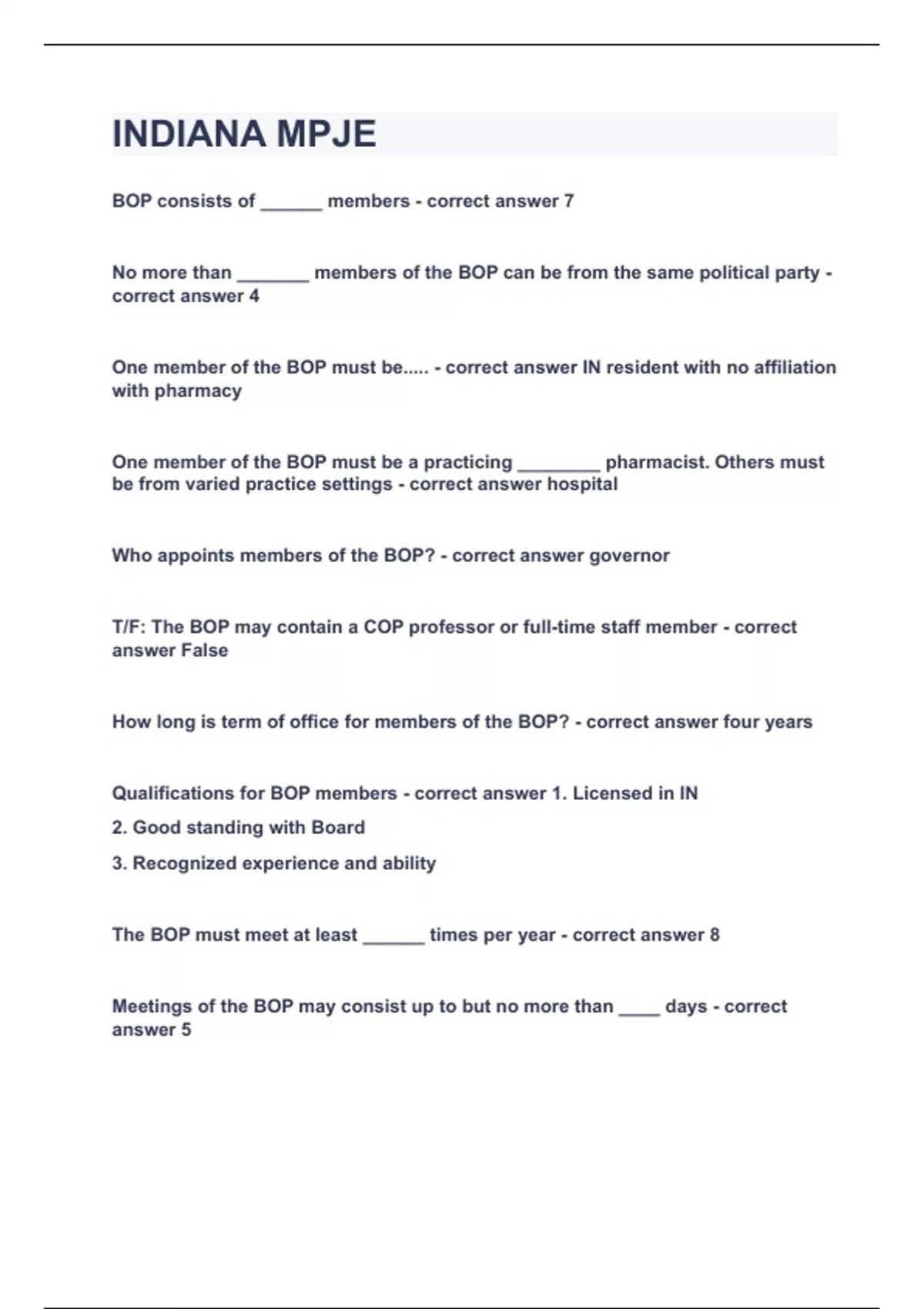 INDIANA MPJE

BOP consists of ______ members - correct answer 7

No more than _______ members of the BOP can be from the same political party - correct answer 4

One member of the BOP must be..... - correct answer IN resident with no affiliation with pharmacy

One member of the BOP must be a practicing ________ pharmacist. Others must be from varied practice settings - correct answer hospital

Who appoints members of the BOP? - correct answer governor

T/F: The BOP may contain a COP professor or full-time staff member - correct answer False

How long is term of office for members of the BOP? - correct answer four years

Qualifications for BOP members - correct answer 1. Licensed in IN
2. Good standing with Board
3. Recognized experience and ability

The BOP must meet at least ______ times per year - correct answer 8

Meetings of the BOP may consist up to but no more than ____ days - correct answer 5